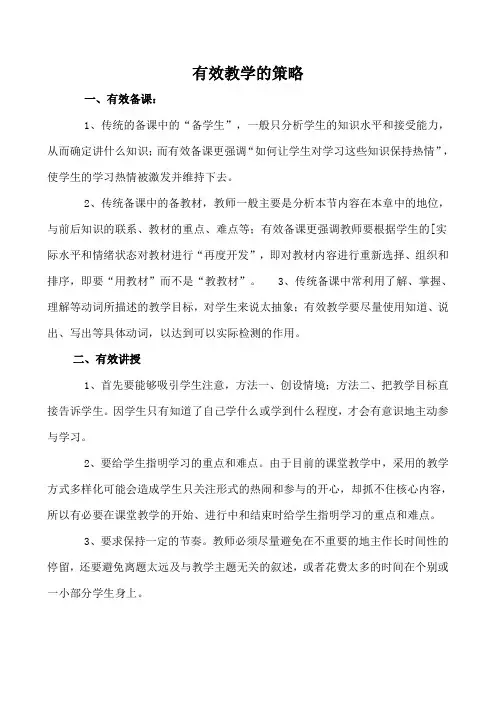 有效教学的策略

一、有效备课：

1、传统的备课中的“备学生”，一般只分析学生的知识水平和接受能力，从而确定讲什么知识；而有效备课更强调“如何让学生对学习这些知识保持热情”，使学生的学习热情被激发并维持下去。

2、传统备课中的备教材，教师一般主要是分析本节内容在本章中的地位，与前后知识的联系、教材的重点、难点等；有效备课更强调教师要根据学生的[实际水平和情绪状态对教材进行“再度开发”，即对教材内容进行重新选择、组织和排序，即要“用教材”而不是“教教材”。 3、传统备课中常利用了解、掌握、理解等动词所描述的教学目标，对学生来说太抽象；有效教学要尽量使用知道、说出、写出等具体动词，以达到可以实际检测的作用。

二、有效讲授

1、首先要能够吸引学生注意，方法一、创设情境；方法二、把教学目标直接告诉学生。因学生只有知道了自己学什么或学到什么程度，才会有意识地主动参与学习。

2、要给学生指明学习的重点和难点。由于目前的课堂教学中，采用的教学方式多样化可能会造成学生只关注形式的热闹和参与的开心，却抓不住核心内容，所以有必要在课堂教学的开始、进行中和结束时给学生指明学习的重点和难点。

3、要求保持一定的节奏。教师必须尽量避免在不重要的地主作长时间性的停留，还要避免离题太远及与教学主题无关的叙述，或者花费太多的时间在个别或一小部分学生身上。